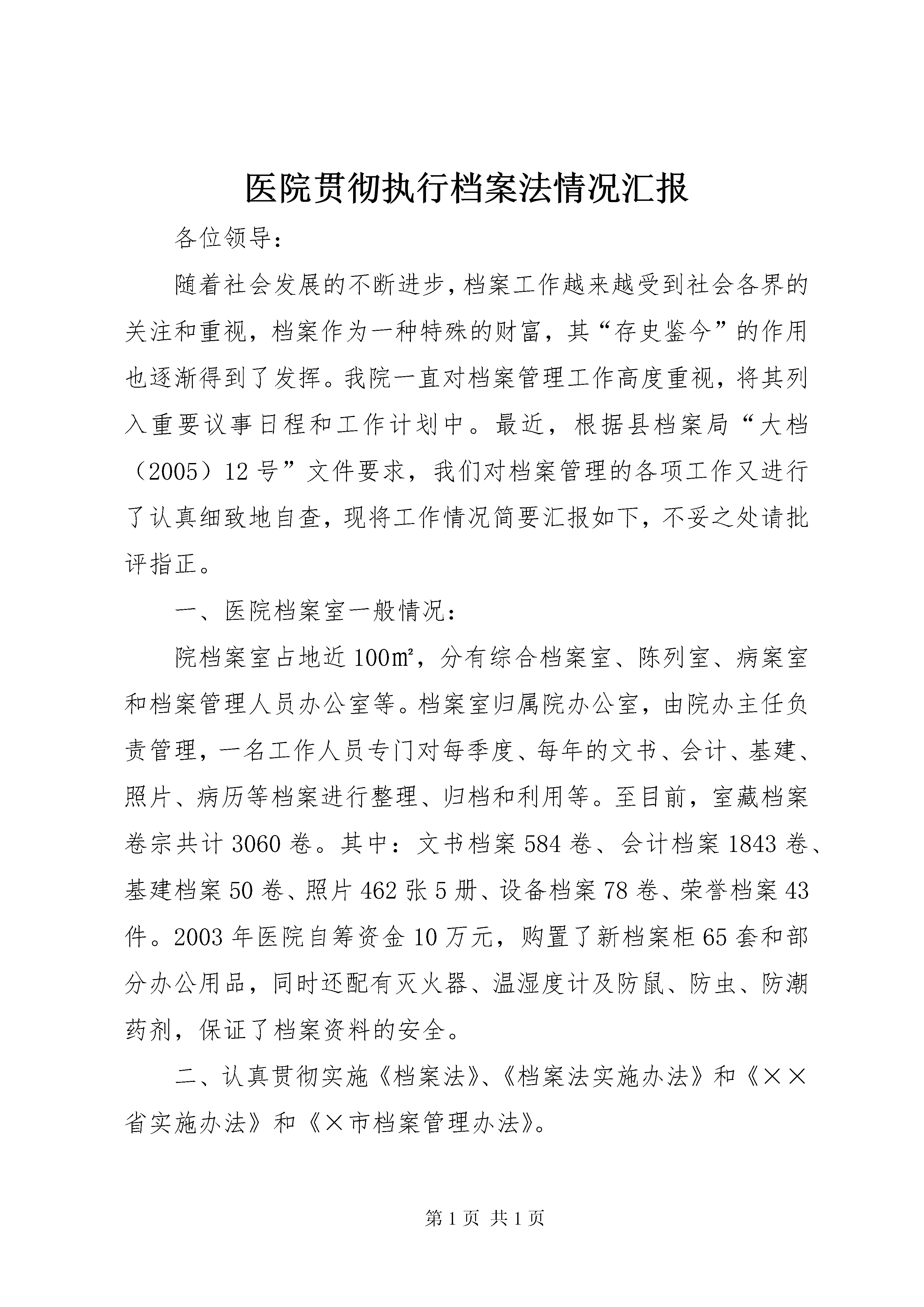 医院贯彻执行档案法情况汇报

各位领导：

随着社会发展的不断进步，档案工作越来越受到社会各界的关注和重视，档案作为一种特殊的财富，其“存史鉴今”的作用也逐渐得到了发挥。我院一直对档案管理工作高度重视，将其列入重要议事日程和工作计划中。最近，根据县档案局“大档（2005）12号”文件要求，我们对档案管理的各项工作又进行了认真细致地自查，现将工作情况简要汇报如下，不妥之处请批评指正。

一、医院档案室一般情况：

院档案室占地近100㎡，分有综合档案室、陈列室、病案室和档案管理人员办公室等。档案室归属院办公室，由院办主任负责管理，一名工作人员专门对每季度、每年的文书、会计、基建、照片、病历等档案进行整理、归档和利用等。至目前，室藏档案卷宗共计3060卷。其中：文书档案584卷、会计档案1843卷、基建档案50卷、照片462张5册、设备档案78卷、荣誉档案43件。2003年医院自筹资金10万元，购置了新档案柜65套和部分办公用品，同时还配有灭火器、温湿度计及防鼠、防虫、防潮药剂，保证了档案资料的安全。

二、认真贯彻实施《档案法》、《档案法实施办法》和《××省实施办法》和《×市档案管理办法》。

第1页 共1页